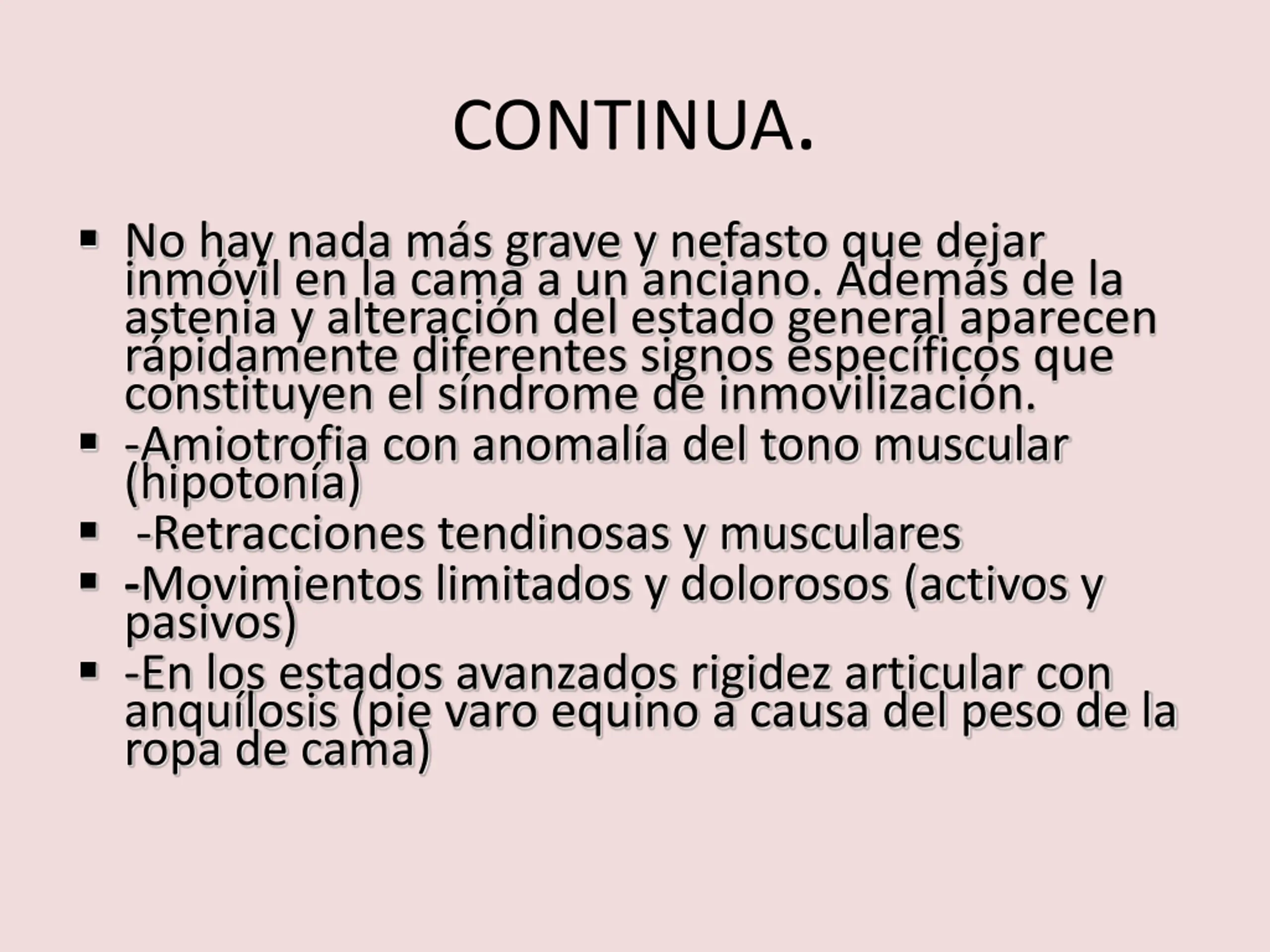 CONTINUA.

▪ No hay nada más grave y nefasto que dejar inmóvil en la cama a un anciano. Además de la astenia y alteración del estado general aparecen rápidamente diferentes signos específicos que constituyen el síndrome de inmovilización.
▪ -Amiotrofia con anomalía del tono muscular (hipotonía)
▪ -Retracciones tendinosas y musculares
▪ -Movimientos limitados y dolorosos (activos y pasivos)
▪ -En los estados avanzados rigidez articular con anquílosis (pie varo equino a causa del peso de la ropa de cama)